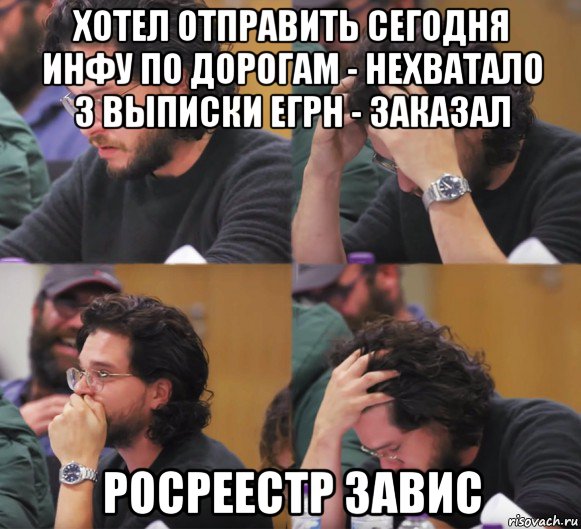 ХОТЕЛ ОТПРАВИТЬ СЕГОДНЯ ИНФУ ПО ДОРОГАМ - НЕХВАТАЛО 3 ВЫПИСКИ ЕГРН - ЗАКАЗАЛ

РОСРЕЕСТР ЗАВИС

risovach.ru